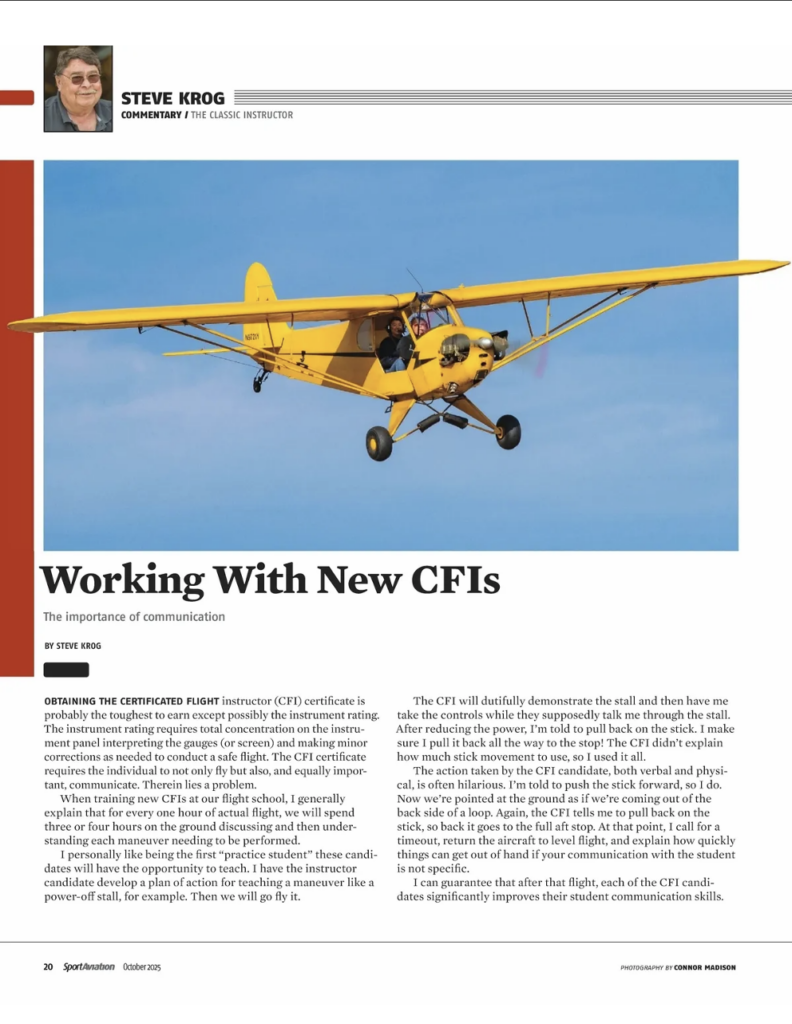 STEVE KROG
COMMENTARY / THE CLASSIC INSTRUCTOR

Working With New CFIs

The importance of communication

BY STEVE KROG

OBTAINING THE CERTIFICATED FLIGHT instructor (CFI) certificate is probably the toughest to earn except possibly the instrument rating. The instrument rating requires total concentration on the instrument panel interpreting the gauges (or screen) and making minor corrections as needed to conduct a safe flight. The CFI certificate requires the individual to not only fly but also, and equally important, communicate. Therein lies a problem.

When training new CFIs at our flight school, I generally explain that for every one hour of actual flight, we will spend three or four hours on the ground discussing and then understanding each maneuver needing to be performed.

I personally like being the first "practice student" these candidates will have the opportunity to teach. I have the instructor candidate develop a plan of action for teaching a maneuver like a power-off stall, for example. Then we will go fly it.

The CFI will dutifully demonstrate the stall and then have me take the controls while they supposedly talk me through the stall. After reducing the power, I'm told to pull back on the stick. I make sure I pull it back all the way to the stop! The CFI didn't explain how much stick movement to use, so I used it all.

The action taken by the CFI candidate, both verbal and physical, is often hilarious. I'm told to push the stick forward, so I do. Now we're pointed at the ground as if we're coming out of the back side of a loop. Again, the CFI tells me to pull back on the stick, so back it goes to the full aft stop. At that point, I call for a timeout, return the aircraft to level flight, and explain how quickly things can get out of hand if your communication with the student is not specific.

I can guarantee that after that flight, each of the CFI candidates significantly improves their student communication skills.

20 SportAviation October 2025

PHOTOGRAPHY BY CONNOR MADISON